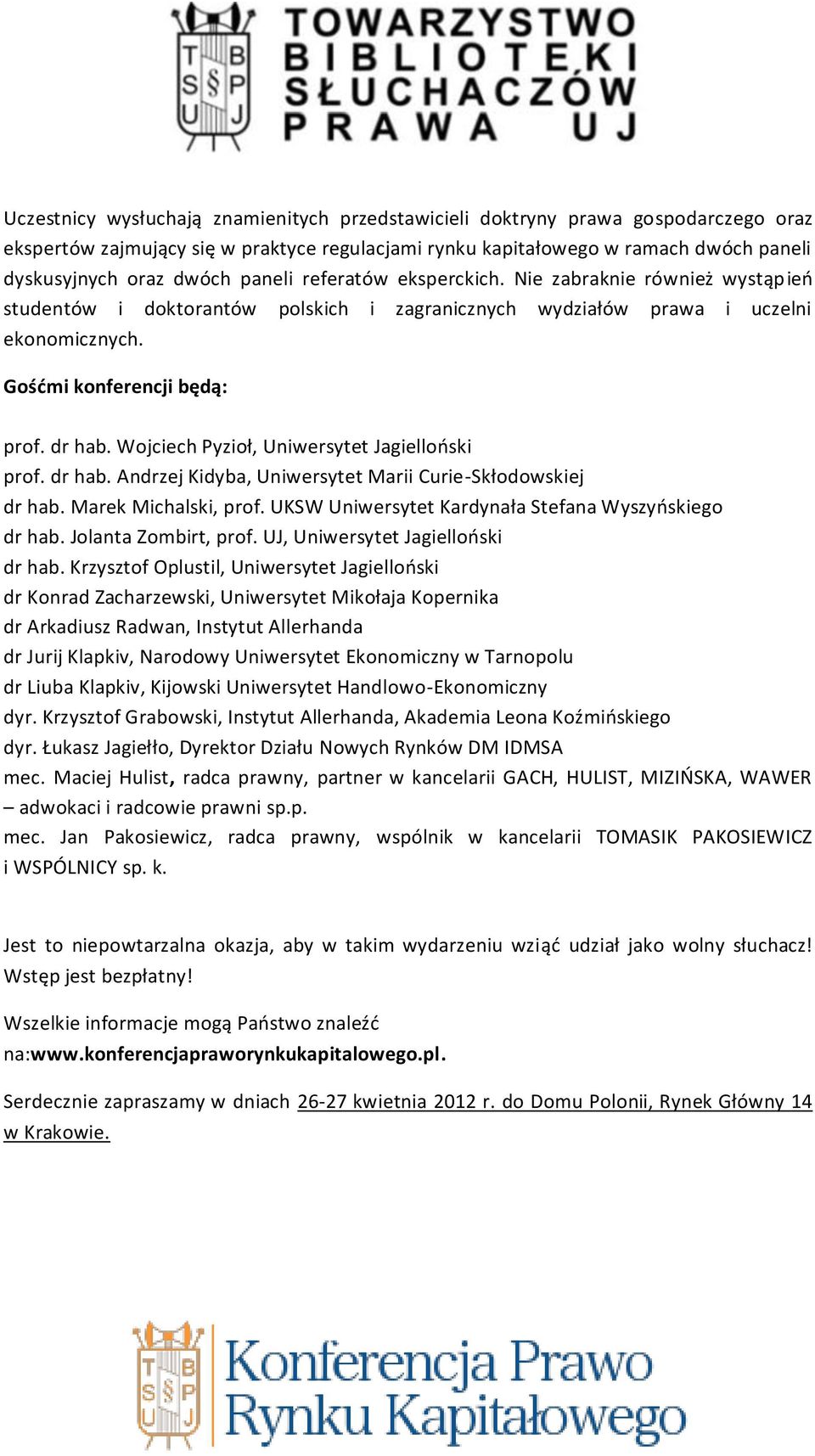 T B S § P U J

TOWARZYSTWO BIBLIOTEKI SŁUCHACZÓW PRAWA UJ

Uczestnicy wysłuchają znamienitych przedstawicieli doktryny prawa gospodarczego oraz ekspertów zajmujący się w praktyce regulacjami rynku kapitałowego w ramach dwóch paneli dyskusyjnych oraz dwóch paneli referatów eksperckich. Nie zabraknie również wystąpień studentów i doktorantów polskich i zagranicznych wydziałów prawa i uczelni ekonomicznych.

Gośćmi konferencji będą:

prof. dr hab. Wojciech Pyzioł, Uniwersytet Jagielloński
prof. dr hab. Andrzej Kidyba, Uniwersytet Marii Curie-Skłodowskiej
dr hab. Marek Michalski, prof. UKSW Uniwersytet Kardynała Stefana Wyszyńskiego
dr hab. Jolanta Zombirt, prof. UJ, Uniwersytet Jagielloński
dr hab. Krzysztof Oplustil, Uniwersytet Jagielloński
dr Konrad Zacharzewski, Uniwersytet Mikołaja Kopernika
dr Arkadiusz Radwan, Instytut Allerhanda
dr Jurij Klapkiv, Narodowy Uniwersytet Ekonomiczny w Tarnopolu
dr Liuba Klapkiv, Kijowski Uniwersytet Handlowo-Ekonomiczny
dyr. Krzysztof Grabowski, Instytut Allerhanda, Akademia Leona Koźmińskiego
dyr. Łukasz Jagiełło, Dyrektor Działu Nowych Rynków DM IDMSA
mec. Maciej Hulist, radca prawny, partner w kancelarii GACH, HULIST, MIZIŃSKA, WAWER – adwokaci i radcowie prawni sp.p.
mec. Jan Pakosiewicz, radca prawny, wspólnik w kancelarii TOMASIK PAKOSIEWICZ i WSPÓLNICY sp. k.

Jest to niepowtarzalna okazja, aby w takim wydarzeniu wziąć udział jako wolny słuchacz! Wstęp jest bezpłatny!

Wszelkie informacje mogą Państwo znaleźć na:www.konferencjapraworynkukapitalowego.pl.

Serdecznie zapraszamy w dniach 26-27 kwietnia 2012 r. do Domu Polonii, Rynek Główny 14 w Krakowie.

T B S § P U J

Konferencja Prawo Rynku Kapitałowego